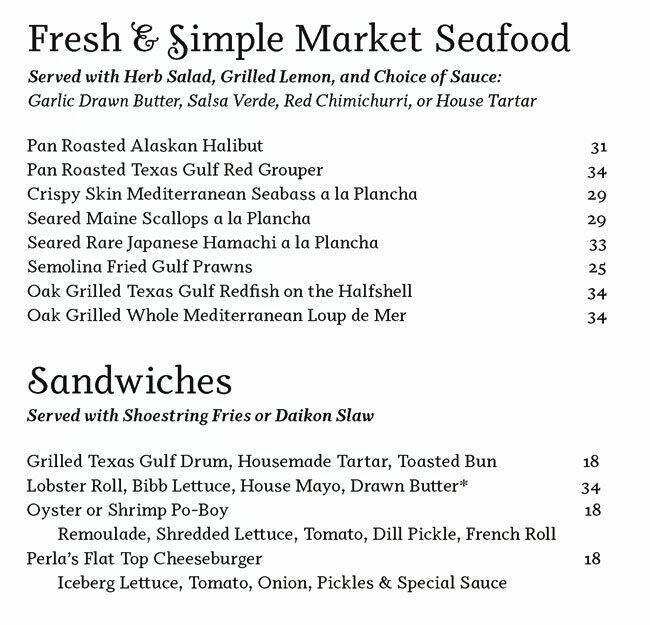 Fresh & Simple Market Seafood

Served with Herb Salad, Grilled Lemon, and Choice of Sauce:
Garlic Drawn Butter, Salsa Verde, Red Chimichurri, or House Tartar

Pan Roasted Alaskan Halibut 31
Pan Roasted Texas Gulf Red Grouper 34
Crispy Skin Mediterranean Seabass a la Plancha 29
Seared Maine Scallops a la Plancha 29
Seared Rare Japanese Hamachi a la Plancha 33
Semolina Fried Gulf Prawns 25
Oak Grilled Texas Gulf Redfish on the Halfshell 34
Oak Grilled Whole Mediterranean Loup de Mer 34

Sandwiches

Served with Shoestring Fries or Daikon Slaw

Grilled Texas Gulf Drum, Housemade Tartar, Toasted Bun 18
Lobster Roll, Bibb Lettuce, House Mayo, Drawn Butter* 34
Oyster or Shrimp Po-Boy 18
Remoulade, Shredded Lettuce, Tomato, Dill Pickle, French Roll
Perla's Flat Top Cheeseburger 18
Iceberg Lettuce, Tomato, Onion, Pickles & Special Sauce